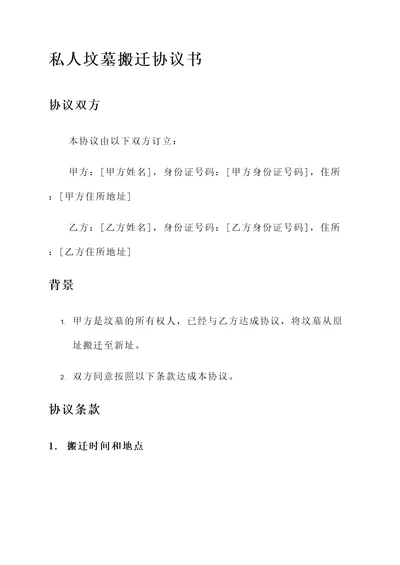 私人坟墓搬迁协议书

协议双方

本协议由以下双方订立：

甲方：[甲方姓名]，身份证号码：[甲方身份证号码]，住所：[甲方住所地址]

乙方：[乙方姓名]，身份证号码：[乙方身份证号码]，住所：[乙方住所地址]

背景

1. 甲方是坟墓的所有权人，已经与乙方达成协议，将坟墓从原址搬迁至新址。

2. 双方同意按照以下条款达成本协议。

协议条款

1. 搬迁时间和地点